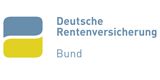 Deutsche
Rentenversicherung

Bund